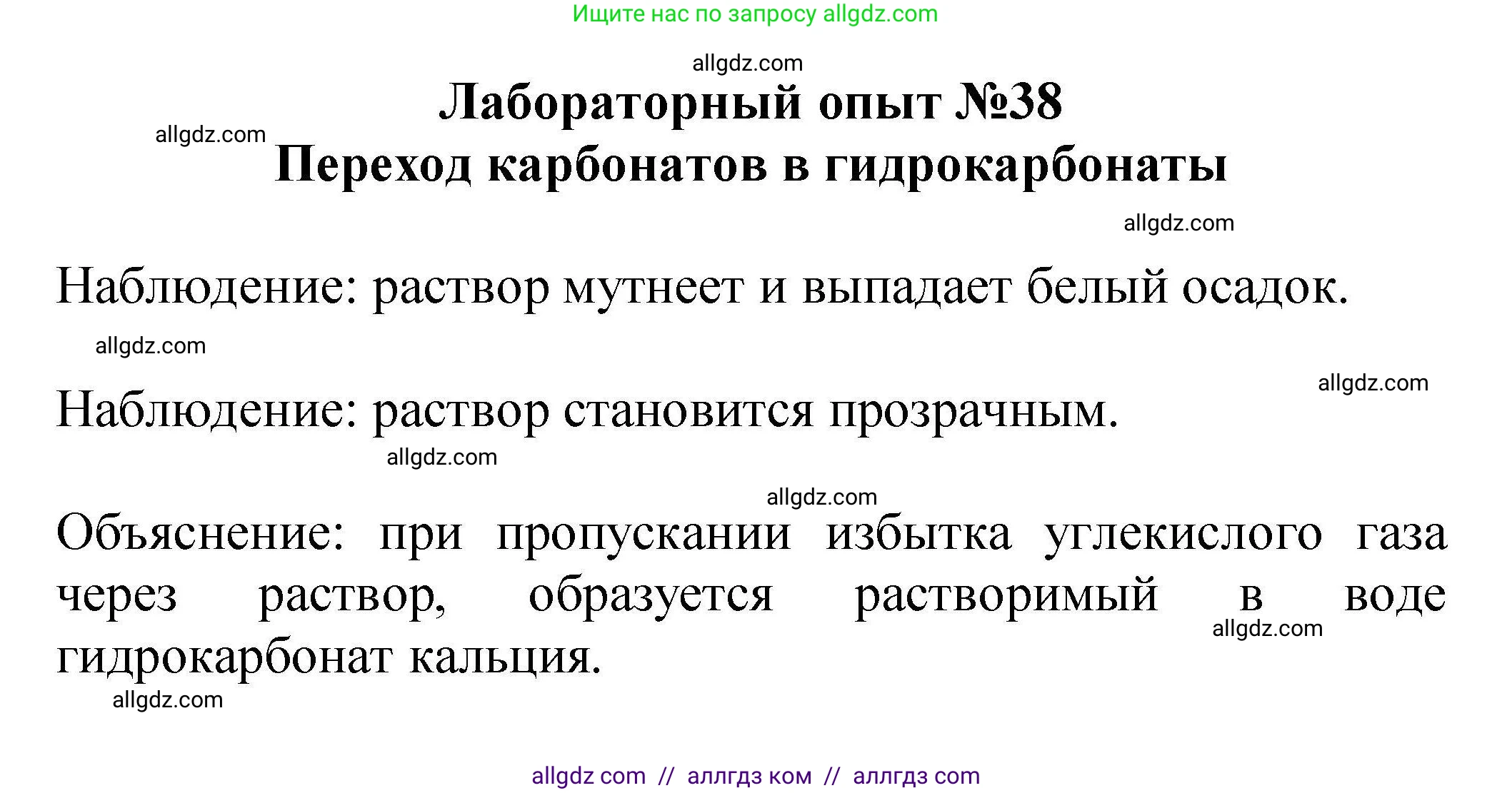 Ищите нас по запросу allgdz.com

allgdz.com

Лабораторный опыт №38

allgdz.com

Переход карбонатов в гидрокарбонаты

allgdz.com

Наблюдение: раствор мутнеет и выпадает белый осадок.

allgdz.com

allgdz.com

Наблюдение: раствор становится прозрачным.

allgdz.com

allgdz.com

Объяснение: при пропускании избытка углекислого газа через раствор, образуется растворимый в воде гидрокарбонат кальция.

allgdz.com

allgdz.com

allgdz com // аллгдз ком // аллгдз com